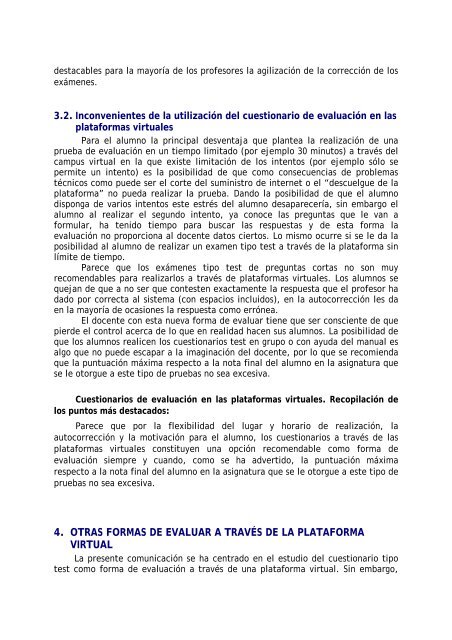 destacables para la mayoría de los profesores la agilización de la corrección de los exámenes.

3.2. Inconvenientes de la utilización del cuestionario de evaluación en las plataformas virtuales

Para el alumno la principal desventaja que plantea la realización de una prueba de evaluación en un tiempo limitado (por ejemplo 30 minutos) a través del campus virtual en la que existe limitación de los intentos (por ejemplo sólo se permite un intento) es la posibilidad de que como consecuencias de problemas técnicos como puede ser el corte del suministro de internet o el "descuelgue de la plataforma" no pueda realizar la prueba. Dando la posibilidad de que el alumno disponga de varios intentos este estrés del alumno desaparecería, sin embargo el alumno al realizar el segundo intento, ya conoce las preguntas que le van a formular, ha tenido tiempo para buscar las respuestas y de esta forma la evaluación no proporciona al docente datos ciertos. Lo mismo ocurre si se le da la posibilidad al alumno de realizar un examen tipo test a través de la plataforma sin límite de tiempo.

Parece que los exámenes tipo test de preguntas cortas no son muy recomendables para realizarlos a través de plataformas virtuales. Los alumnos se quejan de que a no ser que contesten exactamente la respuesta que el profesor ha dado por correcta al sistema (con espacios incluidos), en la autocorrección les da en la mayoría de ocasiones la respuesta como errónea.

El docente con esta nueva forma de evaluar tiene que ser consciente de que pierde el control acerca de lo que en realidad hacen sus alumnos. La posibilidad de que los alumnos realicen los cuestionarios test en grupo o con ayuda del manual es algo que no puede escapar a la imaginación del docente, por lo que se recomienda que la puntuación máxima respecto a la nota final del alumno en la asignatura que se le otorgue a este tipo de pruebas no sea excesiva.

Cuestionarios de evaluación en las plataformas virtuales. Recopilación de los puntos más destacados:

Parece que por la flexibilidad del lugar y horario de realización, la autocorrección y la motivación para el alumno, los cuestionarios a través de las plataformas virtuales constituyen una opción recomendable como forma de evaluación siempre y cuando, como se ha advertido, la puntuación máxima respecto a la nota final del alumno en la asignatura que se le otorgue a este tipo de pruebas no sea excesiva.

4. OTRAS FORMAS DE EVALUAR A TRAVÉS DE LA PLATAFORMA VIRTUAL

La presente comunicación se ha centrado en el estudio del cuestionario tipo test como forma de evaluación a través de una plataforma virtual. Sin embargo,